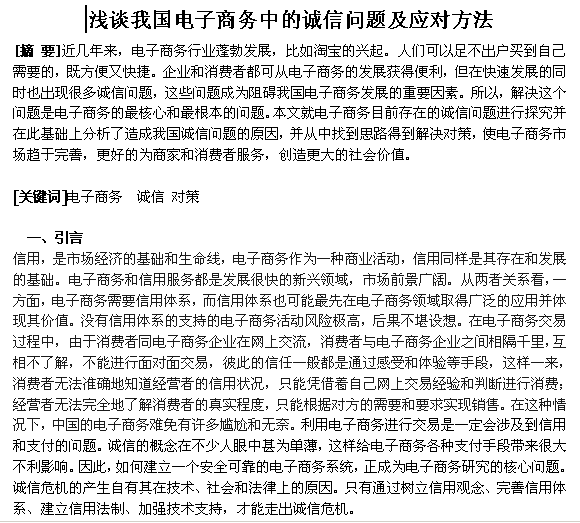 浅谈我国电子商务中的诚信问题及应对方法

[摘 要]近几年来，电子商务行业蓬勃发展，比如淘宝的兴起。人们可以足不出户买到自己需要的，既方便又快捷。企业和消费者都可从电子商务的发展获得便利，但在快速发展的同时也出现很多诚信问题，这些问题成为阻碍我国电子商务发展的重要因素。所以，解决这个问题是电子商务的最核心和最根本的问题。本文就电子商务目前存在的诚信问题进行探究并在此基础上分析了造成我国诚信问题的原因，并从中找到思路得到解决对策，使电子商务市场趋于完善，更好的为商家和消费者服务，创造更大的社会价值。

[关键词]电子商务 诚信 对策

一、引言

信用，是市场经济的基础和生命线，电子商务作为一种商业活动，信用同样是其存在和发展的基础。电子商务和信用服务都是发展很快的新兴领域，市场前景广阔。从两者关系看，一方面，电子商务需要信用体系，而信用体系也可能最先在电子商务领域取得广泛的应用并体现其价值。没有信用体系的支持的电子商务活动风险极高，后果不堪设想。在电子商务交易过程中，由于消费者同电子商务企业在网上交流，消费者与电子商务企业之间相隔千里，互相不了解，不能进行面对面交易，彼此的信任一般都是通过感受和体验等手段，这样一来，消费者无法准确地知道经营者的信用状况，只能凭借着自己网上交易经验和判断进行消费;经营者无法完全地了解消费者的真实程度，只能根据对方的需要和要求实现销售。在这种情况下，中国的电子商务难免有许多尴尬和无奈。利用电子商务进行交易是一定会涉及到信用和支付的问题。诚信的概念在不少人眼中甚为单薄，这样给电子商务各种支付手段带来很大不利影响。因此，如何建立一个安全可靠的电子商务系统，正成为电子商务研究的核心问题。诚信危机的产生自有其在技术、社会和法律上的原因。只有通过树立信用观念、完善信用体系、建立信用法制、加强技术支持，才能走出诚信危机。